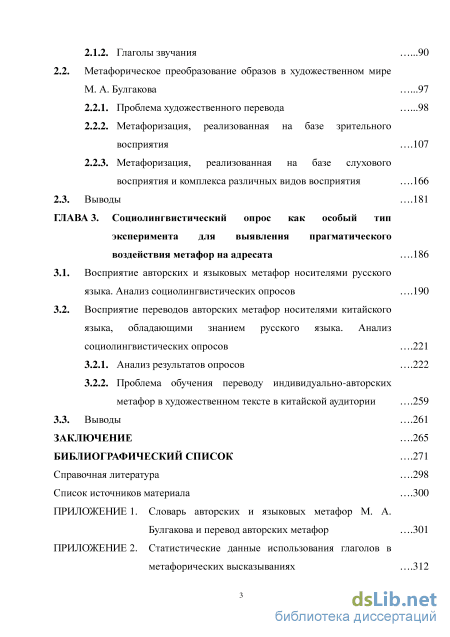 2.1.2. Глаголы звучания …...90

2.2. Метафорическое преобразование образов в художественном мире М. А. Булгакова …...97

2.2.1. Проблема художественного перевода …...98

2.2.2. Метафоризация, реализованная на базе зрительного восприятия ….107

2.2.3. Метафоризация, реализованная на базе слухового восприятия и комплекса различных видов восприятия ….166

2.3. Выводы ….181

ГЛАВА 3. Социолингвистический опрос как особый тип эксперимента для выявления прагматического воздействия метафор на адресата ….186

3.1. Восприятие авторских и языковых метафор носителями русского языка. Анализ социолингвистических опросов ….190

3.2. Восприятие переводов авторских метафор носителями китайского языка, обладающими знанием русского языка. Анализ социолингвистических опросов ….221

3.2.1. Анализ результатов опросов ….222

3.2.2. Проблема обучения переводу индивидуально-авторских метафор в художественном тексте в китайской аудитории ….259

3.3. Выводы ….261

ЗАКЛЮЧЕНИЕ ….265

БИБЛИОГРАФИЧЕСКИЙ СПИСОК ….271

Справочная литература ….298

Список источников материала ….300

ПРИЛОЖЕНИЕ 1. Словарь авторских и языковых метафор М. А. Булгакова и перевод авторских метафор ….301

ПРИЛОЖЕНИЕ 2. Статистические данные использования глаголов в метафорических высказываниях ….312

3

dsLib.net
библиотека диссертаций